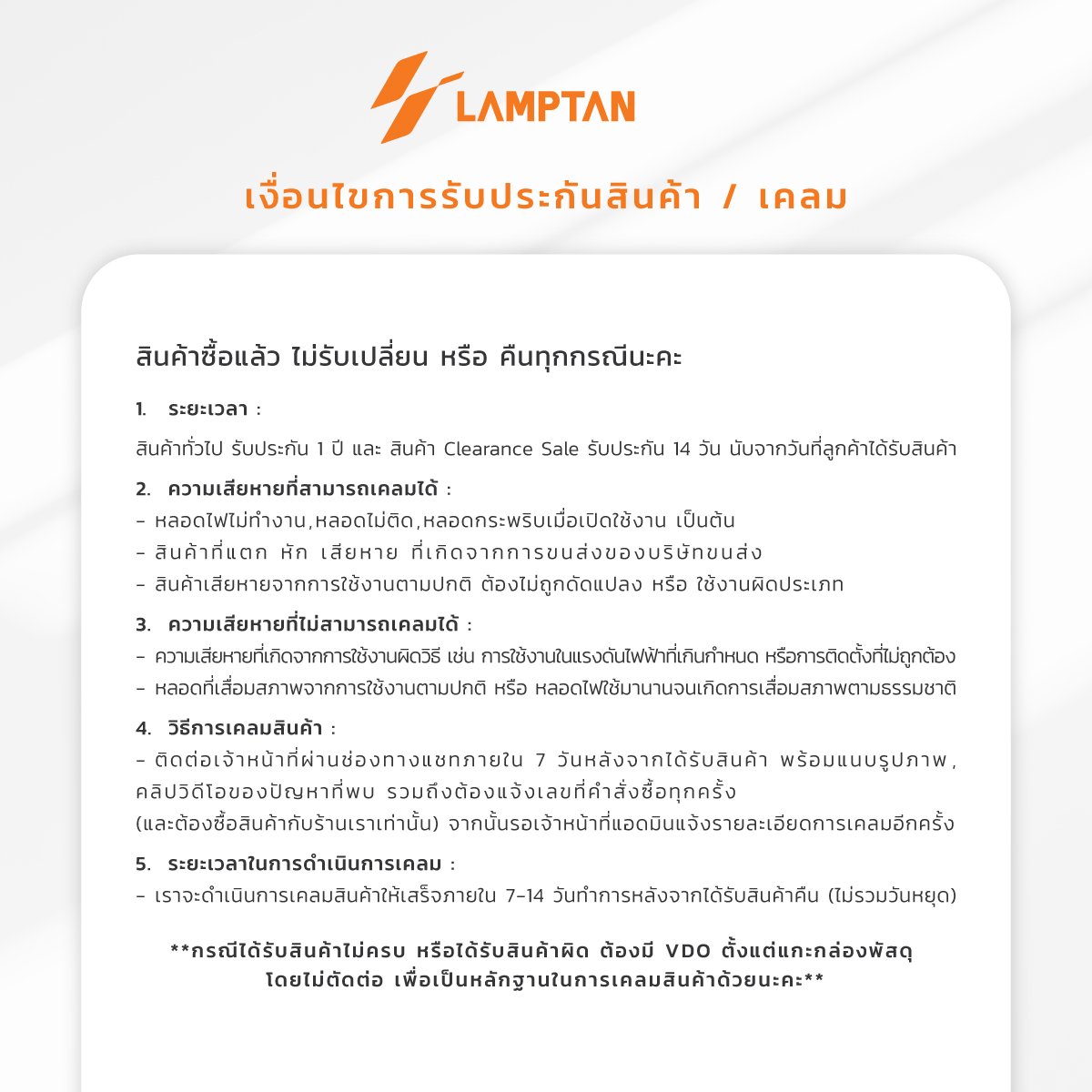 LAMPTAN

เงื่อนไขการรับประกันสินค้า / เคลม

สินค้าซื้อแล้ว ไม่รับเปลี่ยน หรือ คืนทุกกรณีนะคะ

1. ระยะเวลา :
สินค้าทั่วไป รับประกัน 1 ปี และ สินค้า Clearance Sale รับประกัน 14 วัน นับจากวันที่ลูกค้าได้รับสินค้า

2. ความเสียหายที่สามารถเคลมได้ :
- หลอดไฟไม่ทำงาน,หลอดไม่ติด,หลอดกระพริบเมื่อเปิดใช้งาน เป็นต้น
- สินค้าที่แตก หัก เสียหาย ที่เกิดจากการขนส่งของบริษัทขนส่ง
- สินค้าเสียหายจากการใช้งานตามปกติ ต้องไม่ถูกดัดแปลง หรือ ใช้งานผิดประเภท

3. ความเสียหายที่ไม่สามารถเคลมได้ :
- ความเสียหายที่เกิดจากการใช้งานผิดวิธี เช่น การใช้งานในแรงดันไฟฟ้าที่เกินกำหนด หรือการติดตั้งที่ไม่ถูกต้อง
- หลอดที่เสื่อมสภาพจากการใช้งานตามปกติ หรือ หลอดไฟใช้มานานจนเกิดการเสื่อมสภาพตามธรรมชาติ

4. วิธีการเคลมสินค้า :
- ติดต่อเจ้าหน้าที่ผ่านช่องทางแชทภายใน 7 วันหลังจากได้รับสินค้า พร้อมแนบรูปภาพ, คลิปวิดีโอของปัญหาที่พบ รวมถึงต้องแจ้งเลขที่คำสั่งซื้อทุกครั้ง
(และต้องซื้อสินค้ากับร้านเราเท่านั้น) จากนั้นรอเจ้าหน้าที่แอดมินแจ้งรายละเอียดการเคลมอีกครั้ง

5. ระยะเวลาในการดำเนินการเคลม :
- เราจะดำเนินการเคลมสินค้าให้เสร็จภายใน 7-14 วันทำการหลังจากได้รับสินค้าคืน (ไม่รวมวันหยุด)

**กรณีได้รับสินค้าไม่ครบ หรือได้รับสินค้าผิด ต้องมี VDO ตั้งแต่แกะกล่องพัสดุ โดยไม่ตัดต่อ เพื่อเป็นหลักฐานในการเคลมสินค้าด้วยนะคะ**